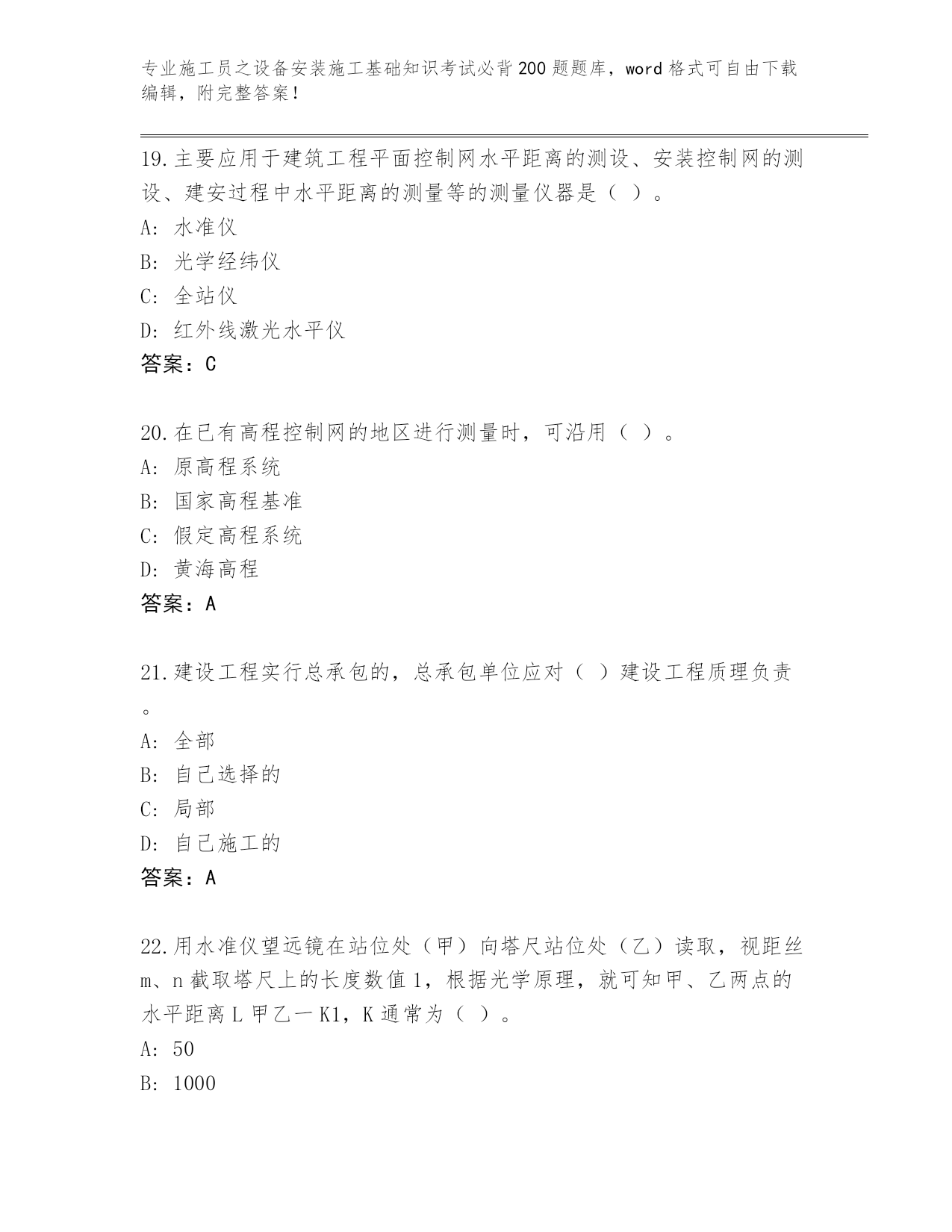 专业施工员之设备安装施工基础知识考试必背200题题库，word格式可自由下载编辑，附完整答案！

19.主要应用于建筑工程平面控制网水平距离的测设、安装控制网的测设、建安过程中水平距离的测量等的测量仪器是（ ）。
A: 水准仪
B: 光学经纬仪
C: 全站仪
D: 红外线激光水平仪
答案：C

20.在已有高程控制网的地区进行测量时，可沿用（ ）。
A: 原高程系统
B: 国家高程基准
C: 假定高程系统
D: 黄海高程
答案：A

21.建设工程实行总承包的，总承包单位应对（ ）建设工程质理负责。
A: 全部
B: 自己选择的
C: 局部
D: 自己施工的
答案：A

22.用水准仪望远镜在站位处（甲）向塔尺站位处（乙）读取，视距丝m、n截取塔尺上的长度数值1，根据光学原理，就可知甲、乙两点的水平距离L甲乙一K1，K通常为（ ）。
A: 50
B: 1000